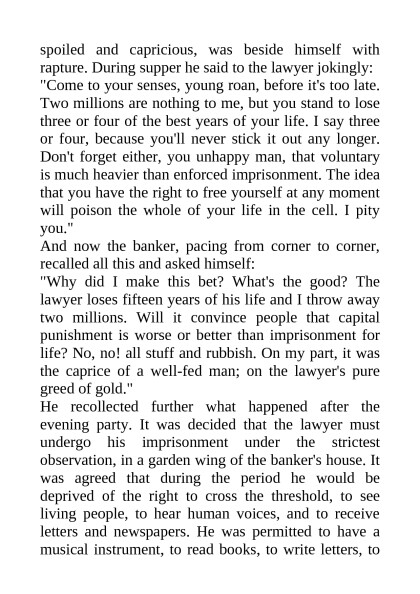 spoiled and capricious, was beside himself with rapture. During supper he said to the lawyer jokingly:
"Come to your senses, young roan, before it's too late. Two millions are nothing to me, but you stand to lose three or four of the best years of your life. I say three or four, because you'll never stick it out any longer. Don't forget either, you unhappy man, that voluntary is much heavier than enforced imprisonment. The idea that you have the right to free yourself at any moment will poison the whole of your life in the cell. I pity you."
And now the banker, pacing from corner to corner, recalled all this and asked himself:
"Why did I make this bet? What's the good? The lawyer loses fifteen years of his life and I throw away two millions. Will it convince people that capital punishment is worse or better than imprisonment for life? No, no! all stuff and rubbish. On my part, it was the caprice of a well-fed man; on the lawyer's pure greed of gold."
He recollected further what happened after the evening party. It was decided that the lawyer must undergo his imprisonment under the strictest observation, in a garden wing of the banker's house. It was agreed that during the period he would be deprived of the right to cross the threshold, to see living people, to hear human voices, and to receive letters and newspapers. He was permitted to have a musical instrument, to read books, to write letters, to